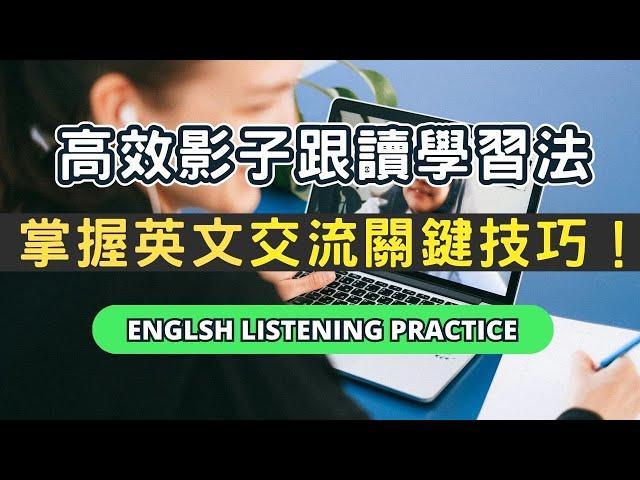 高效影子跟讀學習法

掌握英文交流關鍵技巧！

ENGLSH LISTENING PRACTICE